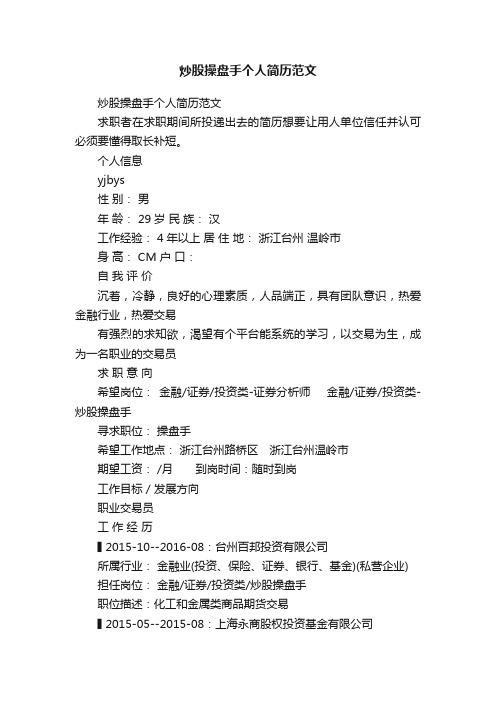 炒股操盘手个人简历范文

炒股操盘手个人简历范文

求职者在求职期间所投递出去的简历想要让用人单位信任并认可必须要懂得取长补短。

个人信息

yjbys

性 别： 男

年 龄： 29 岁 民 族： 汉

工作经验： 4 年以上 居 住 地： 浙江台州 温岭市

身 高： CM 户 口：

自 我 评 价

沉着，冷静，良好的心理素质，人品端正，具有团队意识，热爱金融行业，热爱交易

有强烈的求知欲，渴望有个平台能系统的学习，以交易为生，成为一名职业的交易员

求 职 意 向

希望岗位： 金融/证券/投资类-证券分析师　 金融/证券/投资类-炒股操盘手

寻求职位： 操盘手

希望工作地点： 浙江台州路桥区　浙江台州温岭市

期望工资： /月　　到岗时间：随时到岗

工作目标 / 发展方向

职业交易员

工 作 经 历

▌2015-10--2016-08：台州百邦投资有限公司

所属行业： 金融业(投资、保险、证券、银行、基金)(私营企业)

担任岗位： 金融/证券/投资类/炒股操盘手

职位描述：化工和金属类商品期货交易

▌2015-05--2015-08：上海永商股权投资基金有限公司